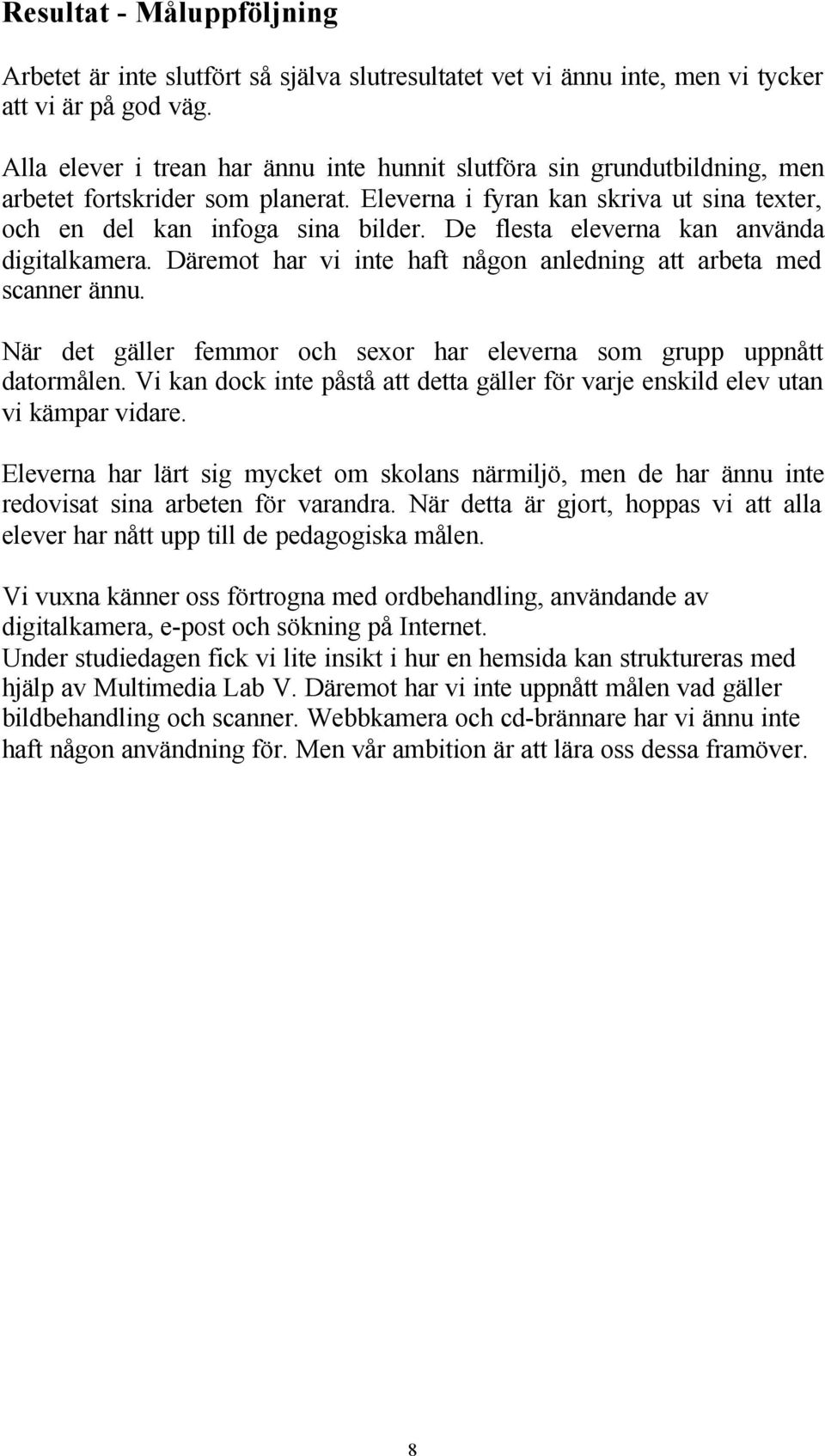 Resultat - Måluppföljning

Arbetet är inte slutfört så själva slutresultatet vet vi ännu inte, men vi tycker att vi är på god väg.

Alla elever i trean har ännu inte hunnit slutföra sin grundutbildning, men arbetet fortskrider som planerat. Eleverna i fyran kan skriva ut sina texter, och en del kan infoga sina bilder. De flesta eleverna kan använda digitalkamera. Däremot har vi inte haft någon anledning att arbeta med scanner ännu.

När det gäller femmor och sexor har eleverna som grupp uppnått datormålen. Vi kan dock inte påstå att detta gäller för varje enskild elev utan vi kämpar vidare.

Eleverna har lärt sig mycket om skolans närmiljö, men de har ännu inte redovisat sina arbeten för varandra. När detta är gjort, hoppas vi att alla elever har nått upp till de pedagogiska målen.

Vi vuxna känner oss förtrogna med ordbehandling, användande av digitalkamera, e-post och sökning på Internet.
Under studiedagen fick vi lite insikt i hur en hemsida kan struktureras med hjälp av Multimedia Lab V. Däremot har vi inte uppnått målen vad gäller bildbehandling och scanner. Webbkamera och cd-brännare har vi ännu inte haft någon användning för. Men vår ambition är att lära oss dessa framöver.

8